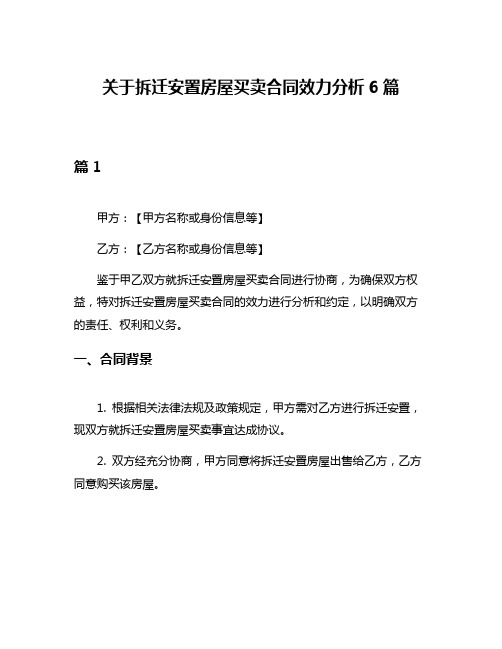 关于拆迁安置房屋买卖合同效力分析 6 篇

篇 1

甲方：【甲方名称或身份信息等】

乙方：【乙方名称或身份信息等】

鉴于甲乙双方就拆迁安置房屋买卖合同进行协商，为确保双方权益，特对拆迁安置房屋买卖合同的效力进行分析和约定，以明确双方的责任、权利和义务。

一、合同背景

1. 根据相关法律法规及政策规定，甲方需对乙方进行拆迁安置，现双方就拆迁安置房屋买卖事宜达成协议。

2. 双方经充分协商，甲方同意将拆迁安置房屋出售给乙方，乙方同意购买该房屋。